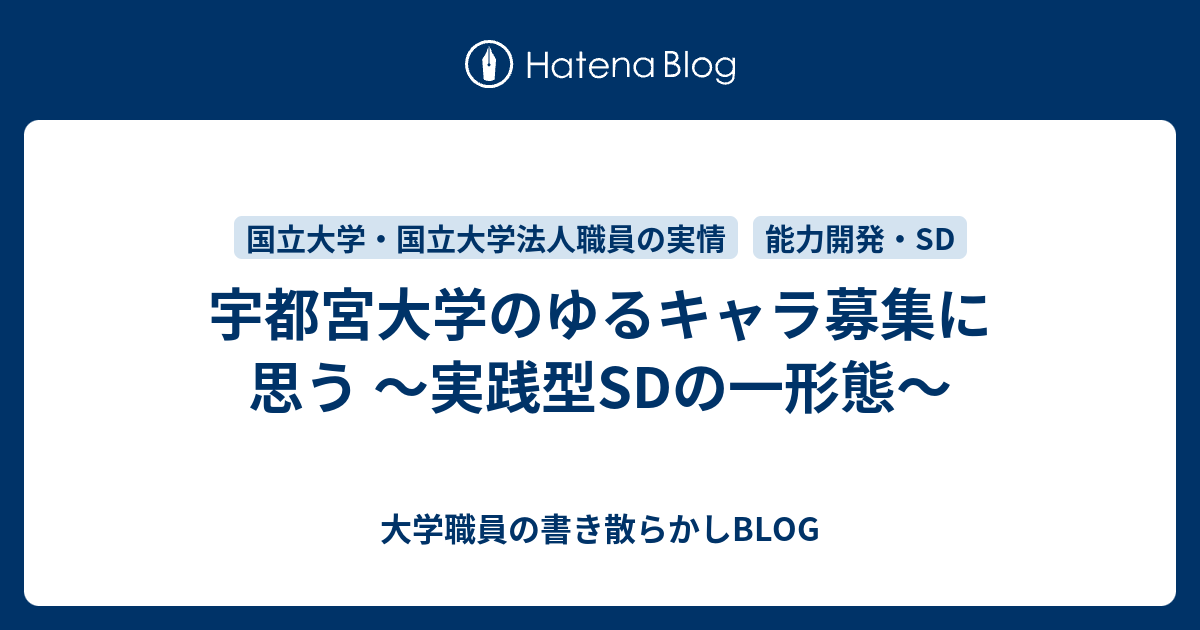 Hatena Blog

国立大学・国立大学法人職員の実情

能力開発・SD

宇都宮大学のゆるキャラ募集に思う ～実践型SDの一形態～

大学職員の書き散らかしBLOG